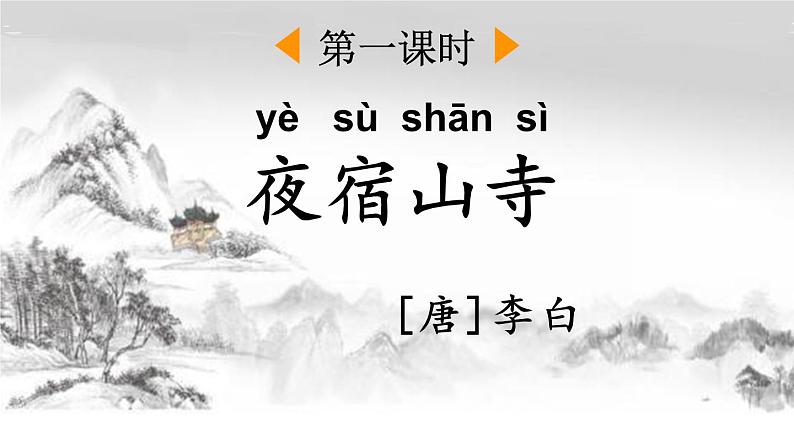 第一课时

yè sù shān sì
夜宿山寺

[唐]李白